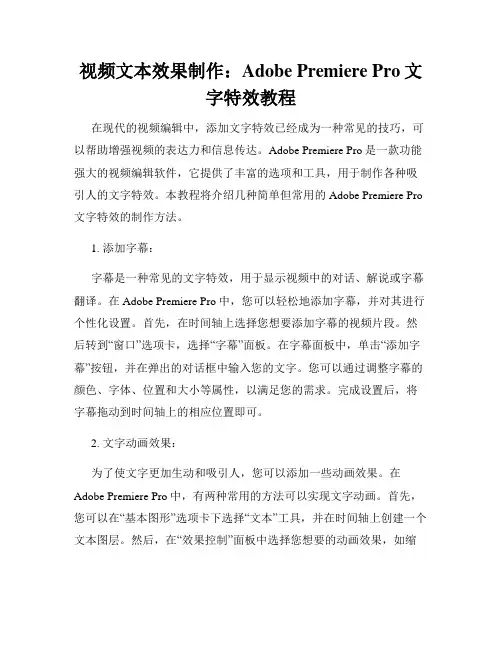 视频文本效果制作：Adobe Premiere Pro 文字特效教程

在现代的视频编辑中，添加文字特效已经成为一种常见的技巧，可以帮助增强视频的表达力和信息传达。Adobe Premiere Pro 是一款功能强大的视频编辑软件，它提供了丰富的选项和工具，用于制作各种吸引人的文字特效。本教程将介绍几种简单但常用的 Adobe Premiere Pro 文字特效的制作方法。

1. 添加字幕：

字幕是一种常见的文字特效，用于显示视频中的对话、解说或字幕翻译。在 Adobe Premiere Pro 中，您可以轻松地添加字幕，并对其进行个性化设置。首先，在时间轴上选择您想要添加字幕的视频片段。然后转到“窗口”选项卡，选择“字幕”面板。在字幕面板中，单击“添加字幕”按钮，并在弹出的对话框中输入您的文字。您可以通过调整字幕的颜色、字体、位置和大小等属性，以满足您的需求。完成设置后，将字幕拖动到时间轴上的相应位置即可。

2. 文字动画效果：

为了使文字更加生动和吸引人，您可以添加一些动画效果。在 Adobe Premiere Pro 中，有两种常用的方法可以实现文字动画。首先，您可以在“基本图形”选项卡下选择“文本”工具，并在时间轴上创建一个文本图层。然后，在“效果控制”面板中选择您想要的动画效果，如缩